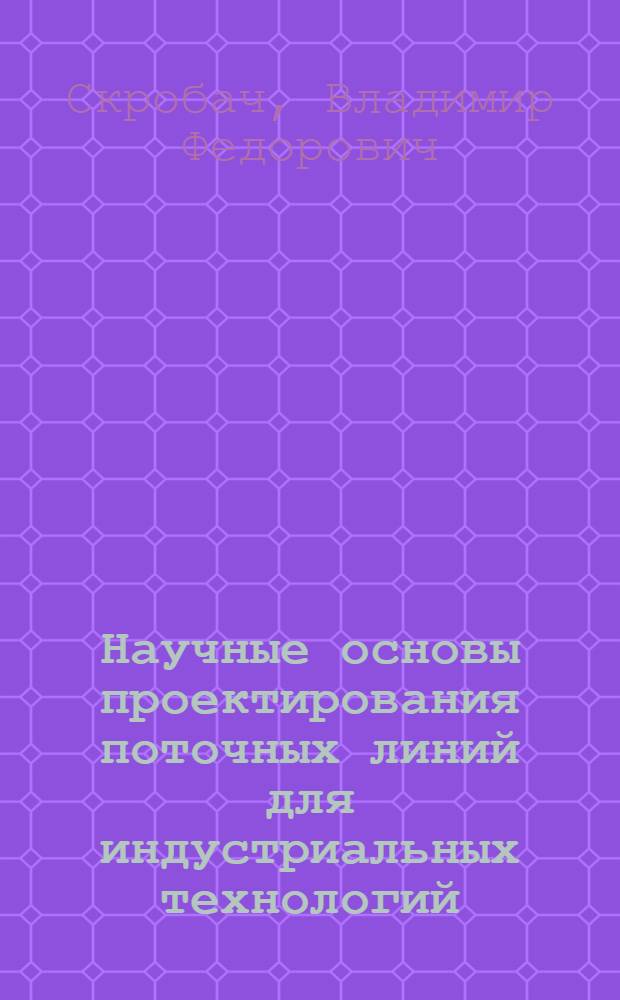 Скробач, Владимир Федорович

Научные основы проектирования поточных линий для индустриальных технологий